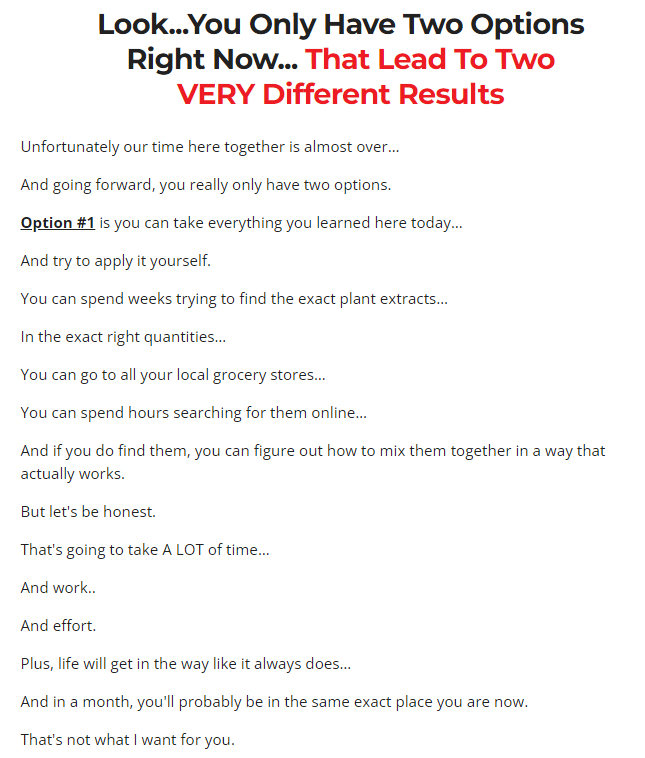 Look...You Only Have Two Options Right Now... That Lead To Two VERY Different Results

Unfortunately our time here together is almost over...

And going forward, you really only have two options.

Option #1 is you can take everything you learned here today...

And try to apply it yourself.

You can spend weeks trying to find the exact plant extracts...

In the exact right quantities...

You can go to all your local grocery stores...

You can spend hours searching for them online...

And if you do find them, you can figure out how to mix them together in a way that actually works.

But let's be honest.

That's going to take A LOT of time...

And work..

And effort.

Plus, life will get in the way like it always does...

And in a month, you'll probably be in the same exact place you are now.

That's not what I want for you.